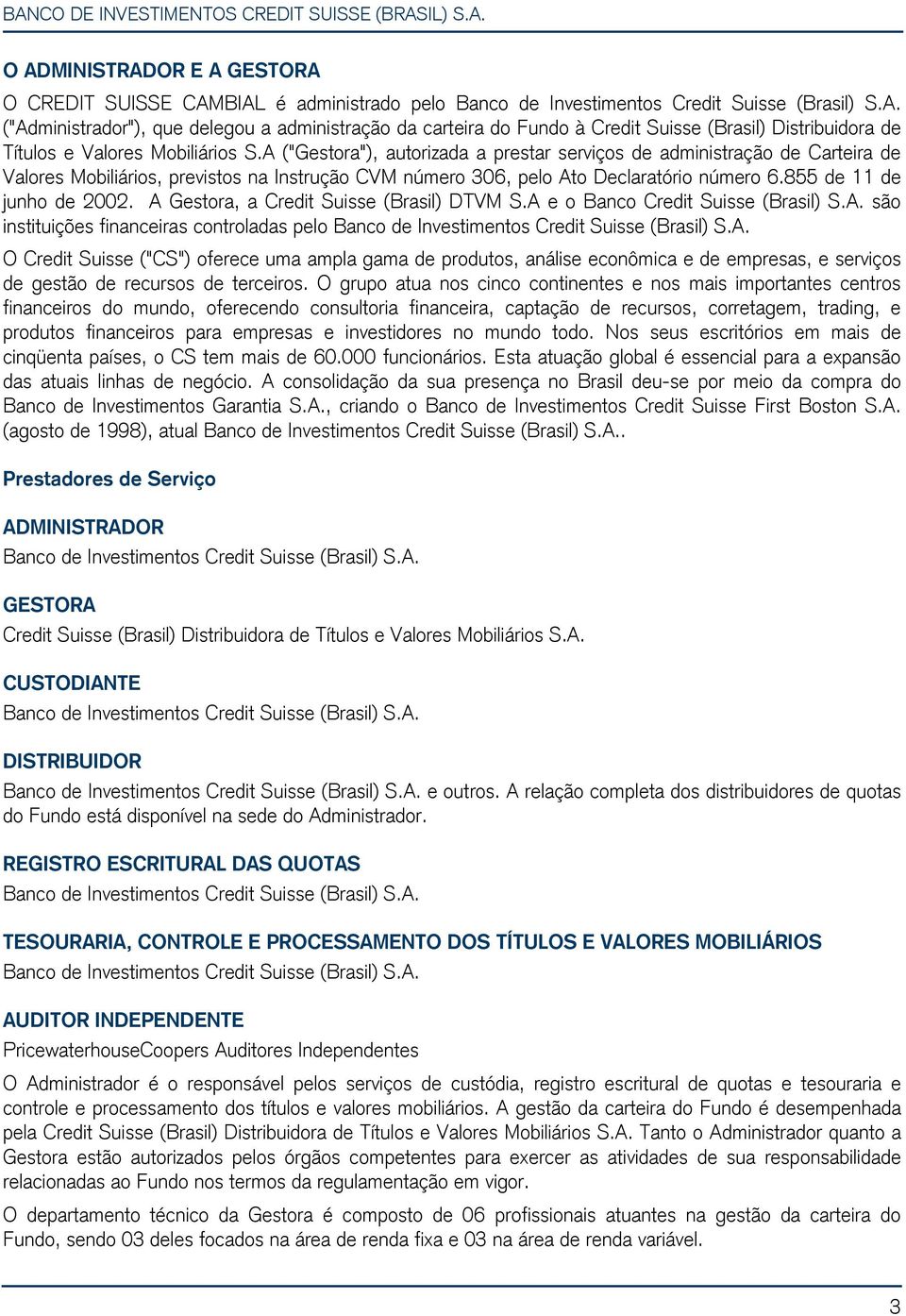 BANCO DE INVESTIMENTOS CREDIT SUISSE (BRASIL) S.A.

O ADMINISTRADOR E A GESTORA

O CREDIT SUISSE CAMBIAL é administrado pelo Banco de Investimentos Credit Suisse (Brasil) S.A. ("Administrador"), que delegou a administração da carteira do Fundo à Credit Suisse (Brasil) Distribuidora de Títulos e Valores Mobiliários S.A ("Gestora"), autorizada a prestar serviços de administração de Carteira de Valores Mobiliários, previstos na Instrução CVM número 306, pelo Ato Declaratório número 6.855 de 11 de junho de 2002. A Gestora, a Credit Suisse (Brasil) DTVM S.A e o Banco Credit Suisse (Brasil) S.A. são instituições financeiras controladas pelo Banco de Investimentos Credit Suisse (Brasil) S.A.

O Credit Suisse ("CS") oferece uma ampla gama de produtos, análise econômica e de empresas, e serviços de gestão de recursos de terceiros. O grupo atua nos cinco continentes e nos mais importantes centros financeiros do mundo, oferecendo consultoria financeira, captação de recursos, corretagem, trading, e produtos financeiros para empresas e investidores no mundo todo. Nos seus escritórios em mais de cinqüenta países, o CS tem mais de 60.000 funcionários. Esta atuação global é essencial para a expansão das atuais linhas de negócio. A consolidação da sua presença no Brasil deu-se por meio da compra do Banco de Investimentos Garantia S.A., criando o Banco de Investimentos Credit Suisse First Boston S.A. (agosto de 1998), atual Banco de Investimentos Credit Suisse (Brasil) S.A..

Prestadores de Serviço

ADMINISTRADOR

Banco de Investimentos Credit Suisse (Brasil) S.A.

GESTORA

Credit Suisse (Brasil) Distribuidora de Títulos e Valores Mobiliários S.A.

CUSTODIANTE

Banco de Investimentos Credit Suisse (Brasil) S.A.

DISTRIBUIDOR

Banco de Investimentos Credit Suisse (Brasil) S.A. e outros. A relação completa dos distribuidores de quotas do Fundo está disponível na sede do Administrador.

REGISTRO ESCRITURAL DAS QUOTAS

Banco de Investimentos Credit Suisse (Brasil) S.A.

TESOURARIA, CONTROLE E PROCESSAMENTO DOS TÍTULOS E VALORES MOBILIÁRIOS

Banco de Investimentos Credit Suisse (Brasil) S.A.

AUDITOR INDEPENDENTE

PricewaterhouseCoopers Auditores Independentes

O Administrador é o responsável pelos serviços de custódia, registro escritural de quotas e tesouraria e controle e processamento dos títulos e valores mobiliários. A gestão da carteira do Fundo é desempenhada pela Credit Suisse (Brasil) Distribuidora de Títulos e Valores Mobiliários S.A. Tanto o Administrador quanto a Gestora estão autorizados pelos órgãos competentes para exercer as atividades de sua responsabilidade relacionadas ao Fundo nos termos da regulamentação em vigor.

O departamento técnico da Gestora é composto de 06 profissionais atuantes na gestão da carteira do Fundo, sendo 03 deles focados na área de renda fixa e 03 na área de renda variável.

3